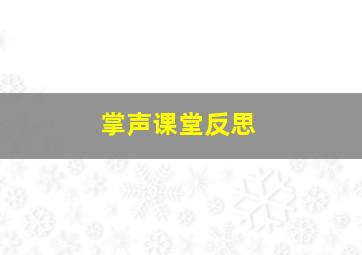 掌声课堂反思